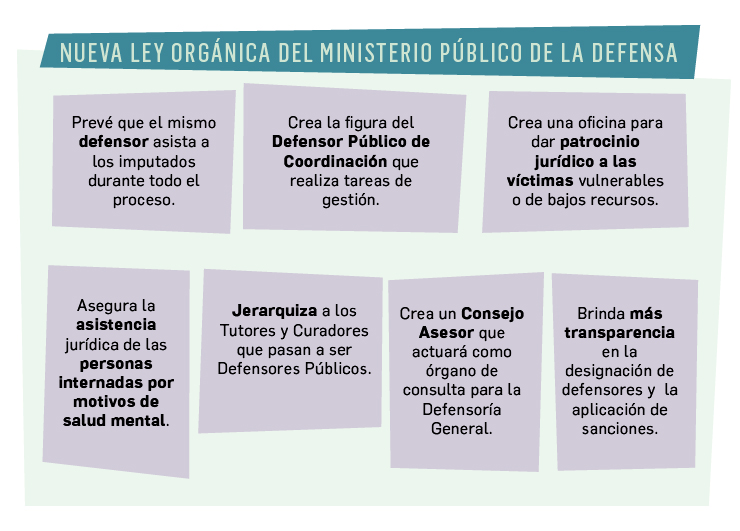 NUEVA LEY ORGÁNICA DEL MINISTERIO PÚBLICO DE LA DEFENSA

Prevé que el mismo defensor asista a los imputados durante todo el proceso.

Crea la figura del Defensor Público de Coordinación que realiza tareas de gestión.

Crea una oficina para dar patrocinio jurídico a las víctimas vulnerables o de bajos recursos.

Asegura la asistencia jurídica de las personas internadas por motivos de salud mental.

Jerarquiza a los Tutores y Curadores que pasan a ser Defensores Públicos.

Crea un Consejo Asesor que actuará como órgano de consulta para la Defensoría General.

Brinda más transparencia en la designación de defensores y la aplicación de sanciones.